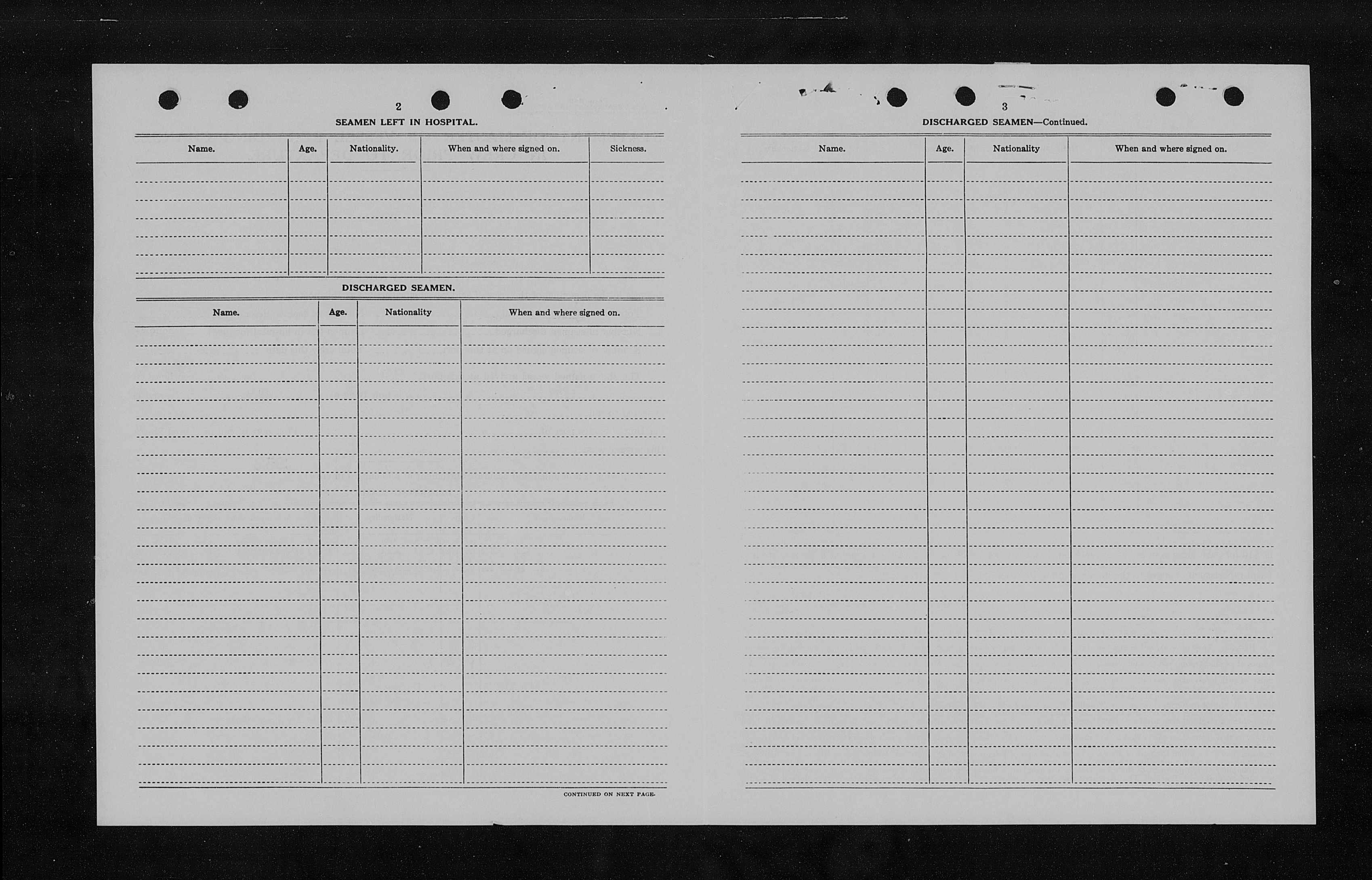 2

SEAMEN LEFT IN HOSPITAL.

| Name. | Age. | Nationality. | When and where signed on. | Sickness. |
|---|---|---|---|---|
| | | | | |

DISCHARGED SEAMEN.

| Name. | Age. | Nationality | When and where signed on. |
|---|---|---|---|
| | | | |

CONTINUED ON NEXT PAGE.

3

DISCHARGED SEAMEN—Continued.

| Name. | Age. | Nationality | When and where signed on. |
|---|---|---|---|
| | | | |